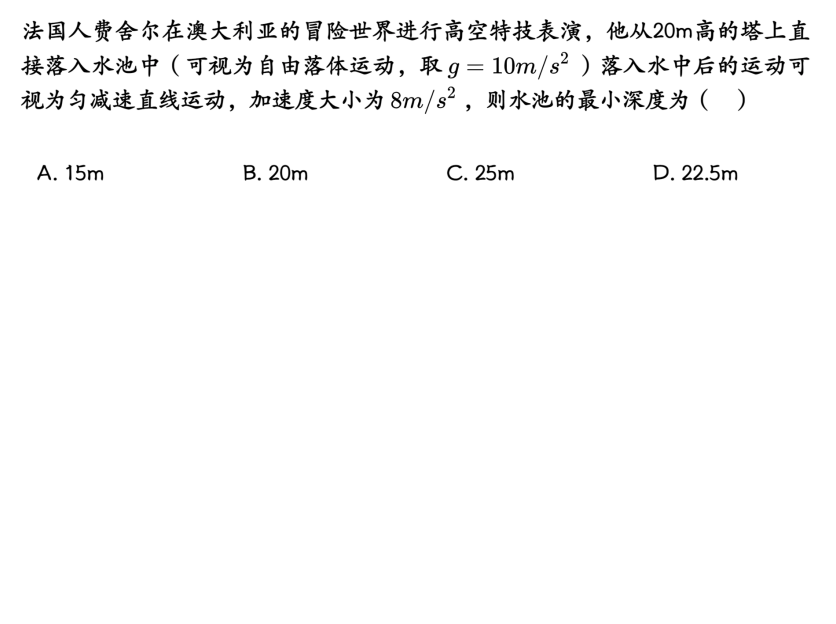 法国人费舍尔在澳大利亚的冒险世界进行高空特技表演，他从20m高的塔上直接落入水池中（可视为自由落体运动，取$g=10m/s^2$）落入水中后的运动可视为匀减速直线运动，加速度大小为$8m/s^2$，则水池的最小深度为（ ）

A. 15m B. 20m C. 25m D. 22.5m